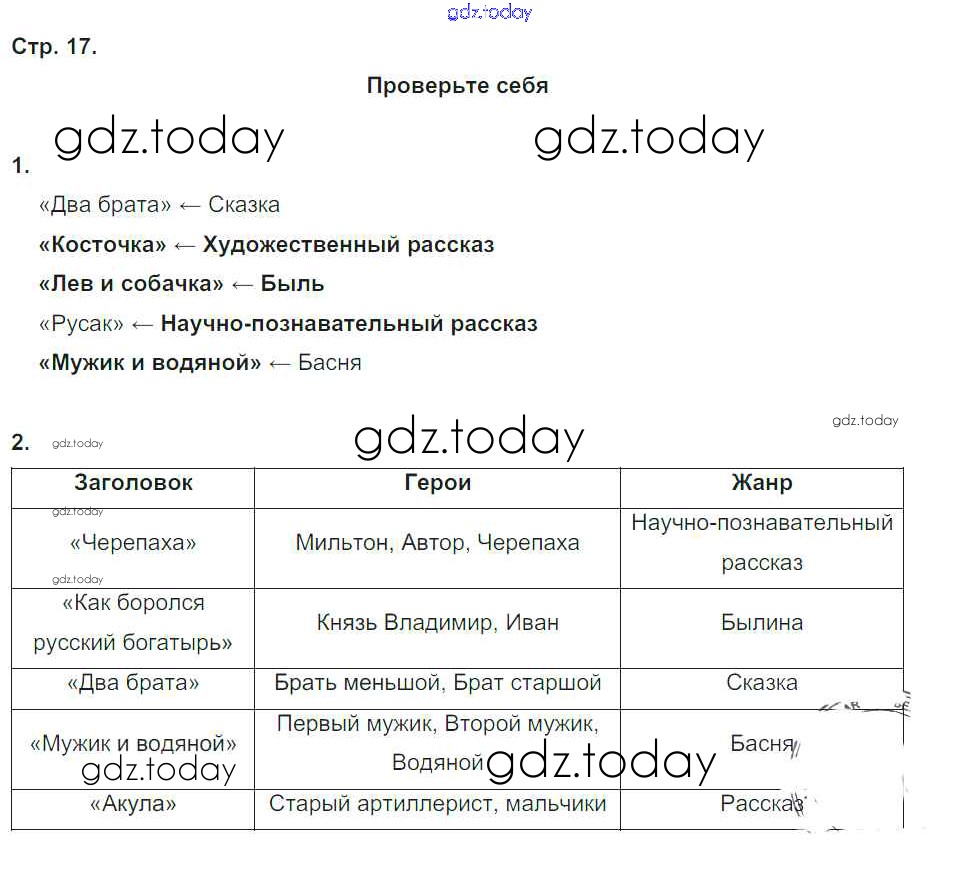 gdz.today

Стр. 17.

Проверьте себя

gdz.today gdz.today

1.

«Два брата» ← Сказка

«Косточка» ← Художественный рассказ

«Лев и собачка» ← Быль

«Русак» ← Научно-познавательный рассказ

«Мужик и водяной» ← Басня

gdz.today

2. gdz.today gdz.today

| Заголовок | Герои | Жанр |
|---|---|---|
| gdz.today «Черепаха» gdz.today | Мильтон, Автор, Черепаха | Научно-познавательный рассказ |
| «Как боролся русский богатырь» | Князь Владимир, Иван | Былина |
| «Два брата» | Брать меньшой, Брат старшой | Сказка |
| «Мужик и водяной» gdz.today | Первый мужик, Второй мужик, Водяной gdz.today | Басня |
| «Акула» | Старый артиллерист, мальчики | Рассказ |